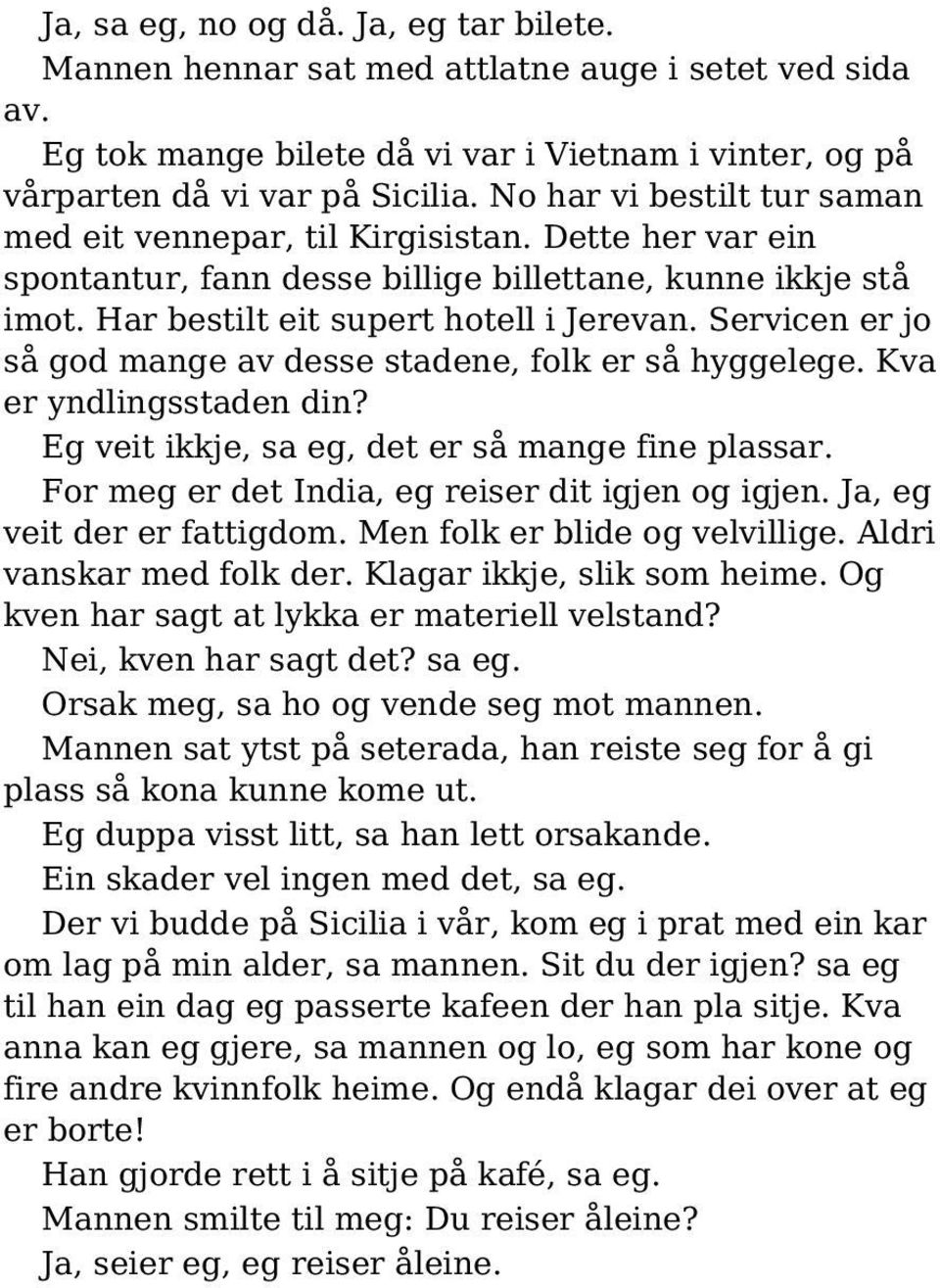 Ja, sa eg, no og då. Ja, eg tar bilete.

Mannen hennar sat med attlatne auge i setet ved sida av.

Eg tok mange bilete då vi var i Vietnam i vinter, og på vårparten då vi var på Sicilia. No har vi bestilt tur saman med eit vennepar, til Kirgisistan. Dette her var ein spontantur, fann desse billige billettane, kunne ikkje stå imot. Har bestilt eit supert hotell i Jerevan. Servicen er jo så god mange av desse stadene, folk er så hyggelege. Kva er yndlingsstaden din?

Eg veit ikkje, sa eg, det er så mange fine plassar.

For meg er det India, eg reiser dit igjen og igjen. Ja, eg veit der er fattigdom. Men folk er blide og velvillige. Aldri vanskar med folk der. Klagar ikkje, slik som heime. Og kven har sagt at lykka er materiell velstand?

Nei, kven har sagt det? sa eg.

Orsak meg, sa ho og vende seg mot mannen.

Mannen sat ytst på seterada, han reiste seg for å gi plass så kona kunne kome ut.

Eg duppa visst litt, sa han lett orsakande.

Ein skader vel ingen med det, sa eg.

Der vi budde på Sicilia i vår, kom eg i prat med ein kar om lag på min alder, sa mannen. Sit du der igjen? sa eg til han ein dag eg passerte kafeen der han pla sitje. Kva anna kan eg gjere, sa mannen og lo, eg som har kone og fire andre kvinnfolk heime. Og endå klagar dei over at eg er borte!

Han gjorde rett i å sitje på kafé, sa eg.

Mannen smilte til meg: Du reiser åleine?

Ja, seier eg, eg reiser åleine.